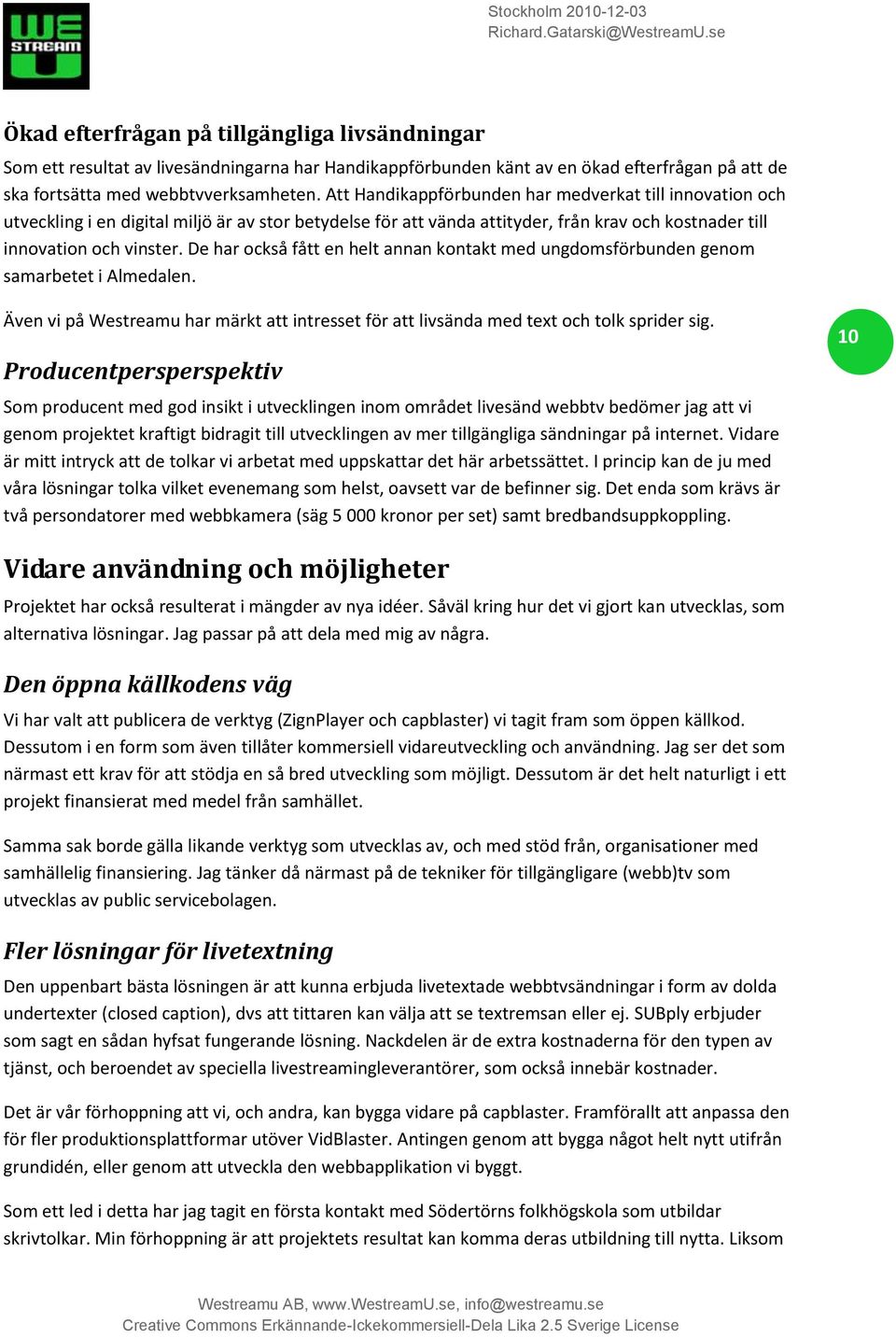 WE STREAM U

Stockholm 2010-12-03
Richard.Gatarski@WestreamU.se

Ökad efterfrågan på tillgängliga livsändningar

Som ett resultat av livesändningarna har Handikappförbunden känt av en ökad efterfrågan på att de ska fortsätta med webbtvverksamheten. Att Handikappförbunden har medverkat till innovation och utveckling i en digital miljö är av stor betydelse för att vända attityder, från krav och kostnader till innovation och vinster. De har också fått en helt annan kontakt med ungdomsförbunden genom samarbetet i Almedalen.

Även vi på Westreamu har märkt att intresset för att livsända med text och tolk sprider sig.

10

Producentpersperspektiv

Som producent med god insikt i utvecklingen inom området livesänd webbtv bedömer jag att vi genom projektet kraftigt bidragit till utvecklingen av mer tillgängliga sändningar på internet. Vidare är mitt intryck att de tolkar vi arbetat med uppskattar det här arbetssättet. I princip kan de ju med våra lösningar tolka vilket evenemang som helst, oavsett var de befinner sig. Det enda som krävs är två persondatorer med webbkamera (säg 5 000 kronor per set) samt bredbandsuppkoppling.

Vidare användning och möjligheter

Projektet har också resulterat i mängder av nya idéer. Såväl kring hur det vi gjort kan utvecklas, som alternativa lösningar. Jag passar på att dela med mig av några.

Den öppna källkodens väg

Vi har valt att publicera de verktyg (ZignPlayer och capblaster) vi tagit fram som öppen källkod. Dessutom i en form som även tillåter kommersiell vidareutveckling och användning. Jag ser det som närmast ett krav för att stödja en så bred utveckling som möjligt. Dessutom är det helt naturligt i ett projekt finansierat med medel från samhället.

Samma sak borde gälla likande verktyg som utvecklas av, och med stöd från, organisationer med samhällelig finansiering. Jag tänker då närmast på de tekniker för tillgängligare (webb)tv som utvecklas av public servicebolagen.

Fler lösningar för livetextning

Den uppenbart bästa lösningen är att kunna erbjuda livetextade webbtvsändningar i form av dolda undertexter (closed caption), dvs att tittaren kan välja att se textremsan eller ej. SUBply erbjuder som sagt en sådan hyfsat fungerande lösning. Nackdelen är de extra kostnaderna för den typen av tjänst, och beroendet av speciella livestreamingleverantörer, som också innebär kostnader.

Det är vår förhoppning att vi, och andra, kan bygga vidare på capblaster. Framförallt att anpassa den för fler produktionsplattformar utöver VidBlaster. Antingen genom att bygga något helt nytt utifrån grundidén, eller genom att utveckla den webbapplikation vi byggt.

Som ett led i detta har jag tagit en första kontakt med Södertörns folkhögskola som utbildar skrivtolkar. Min förhoppning är att projektets resultat kan komma deras utbildning till nytta. Liksom

Westreamu AB, www.WestreamU.se, info@westreamu.se
Creative Commons Erkännande-Ickekommersiell-Dela Lika 2.5 Sverige License